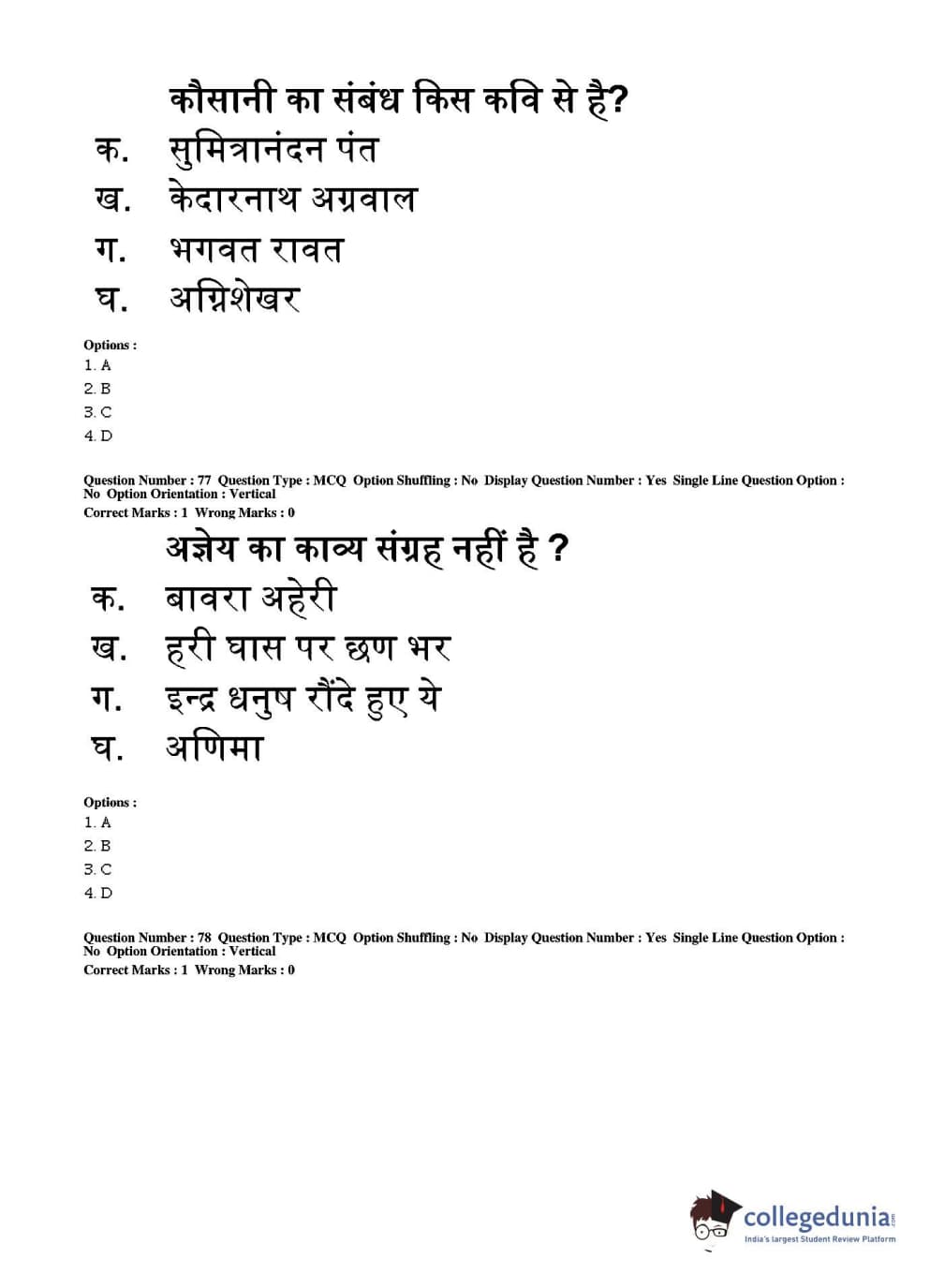 कौसानी का संबंध किस कवि से है?

क. सुमित्रानंदन पंत

ख. केदारनाथ अग्रवाल

ग. भगवत रावत

घ. अग्निशेखर

Options :
1. A
2. B
3. C
4. D

Question Number : 77 Question Type : MCQ Option Shuffling : No Display Question Number : Yes Single Line Question Option : No Option Orientation : Vertical
Correct Marks : 1 Wrong Marks : 0

अज्ञेय का काव्य संग्रह नहीं है ?

क. बावरा अहेरी

ख. हरी घास पर छण भर

ग. इन्द्र धनुष रौंदे हुए ये

घ. अणिमा

Options :
1. A
2. B
3. C
4. D

Question Number : 78 Question Type : MCQ Option Shuffling : No Display Question Number : Yes Single Line Question Option : No Option Orientation : Vertical
Correct Marks : 1 Wrong Marks : 0

collegedunia.com
India's largest Student Review Platform